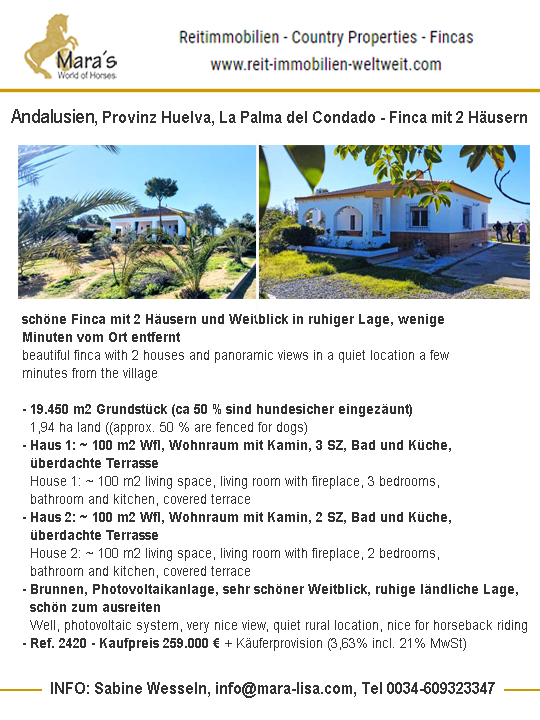 Mara´s
World of Horses

Reitimmobilien - Country Properties - Fincas
www.reit-immobilien-weltweit.com

Andalusien, Provinz Huelva, La Palma del Condado - Finca mit 2 Häusern

schöne Finca mit 2 Häusern und Weitblick in ruhiger Lage, wenige Minuten vom Ort entfernt
beautiful finca with 2 houses and panoramic views in a quiet location a few minutes from the village

- 19.450 m2 Grundstück (ca 50 % sind hundesicher eingezäunt)
1,94 ha land ((approx. 50 % are fenced for dogs)
- Haus 1: ~ 100 m2 Wfl, Wohnraum mit Kamin, 3 SZ, Bad und Küche, überdachte Terrasse
House 1: ~ 100 m2 living space, living room with fireplace, 3 bedrooms, bathroom and kitchen, covered terrace
- Haus 2: ~ 100 m2 Wfl, Wohnraum mit Kamin, 2 SZ, Bad und Küche, überdachte Terrasse
House 2: ~ 100 m2 living space, living room with fireplace, 2 bedrooms, bathroom and kitchen, covered terrace
- Brunnen, Photovoltaikanlage, sehr schöner Weitblick, ruhige ländliche Lage, schön zum ausreiten
Well, photovoltaic system, very nice view, quiet rural location, nice for horseback riding
- Ref. 2420 - Kaufpreis 259.000 € + Käuferprovision (3,63% incl. 21% MwSt)

INFO: Sabine Wesseln, info@mara-lisa.com, Tel 0034-609323347